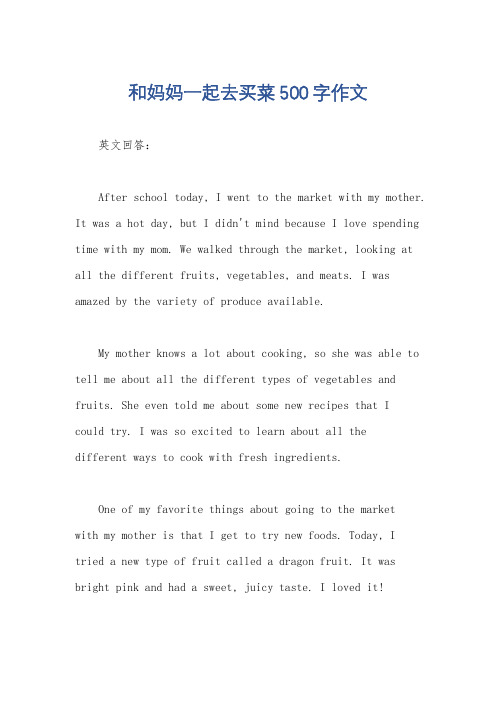 和妈妈一起去买菜500字作文

英文回答：

After school today, I went to the market with my mother. It was a hot day, but I didn't mind because I love spending time with my mom. We walked through the market, looking at all the different fruits, vegetables, and meats. I was amazed by the variety of produce available.

My mother knows a lot about cooking, so she was able to tell me about all the different types of vegetables and fruits. She even told me about some new recipes that I could try. I was so excited to learn about all the different ways to cook with fresh ingredients.

One of my favorite things about going to the market with my mother is that I get to try new foods. Today, I tried a new type of fruit called a dragon fruit. It was bright pink and had a sweet, juicy taste. I loved it!